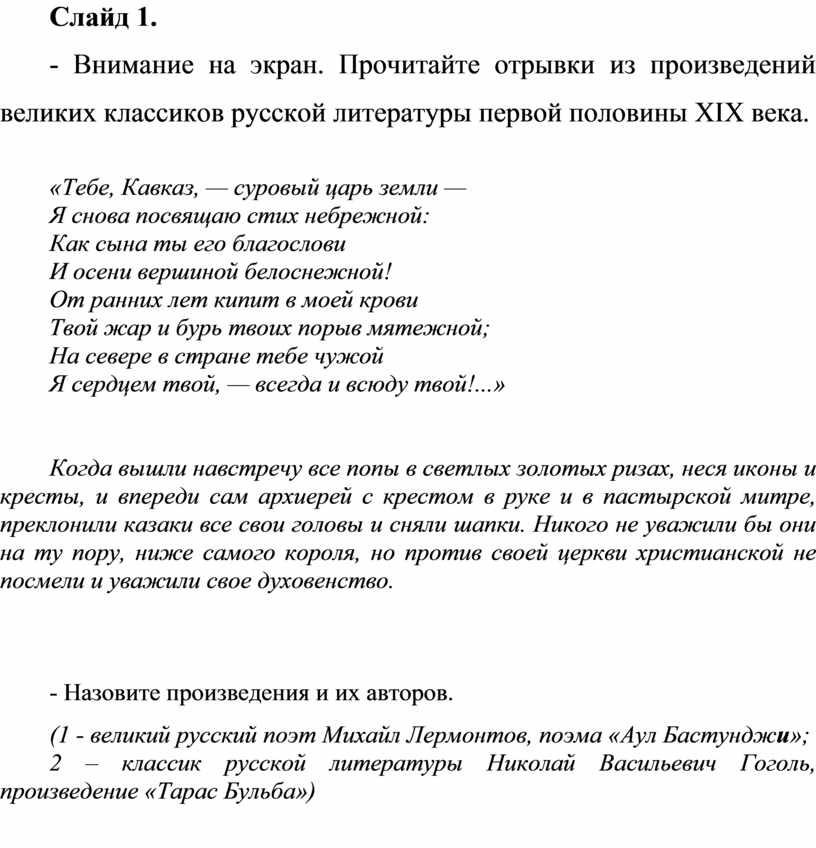 Слайд 1.

- Внимание на экран. Прочитайте отрывки из произведений великих классиков русской литературы первой половины XIX века.

«Тебе, Кавказ, — суровый царь земли —
Я снова посвящаю стих небрежной:
Как сына ты его благослови
И осени вершиной белоснежной!
От ранних лет кипит в моей крови
Твой жар и бурь твоих порыв мятежной;
На севере в стране тебе чужой
Я сердцем твой, — всегда и всюду твой!...»

Когда вышли навстречу все попы в светлых золотых ризах, неся иконы и кресты, и впереди сам архиерей с крестом в руке и в пастырской митре, преклонили казаки все свои головы и сняли шапки. Никого не уважили бы они на ту пору, ниже самого короля, но против своей церкви христианской не посмели и уважили свое духовенство.

- Назовите произведения и их авторов.

(1 - великий русский поэт Михайл Лермонтов, поэма «Аул Бастунджи»; 2 – классик русской литературы Николай Васильевич Гоголь, произведение «Тарас Бульба»)